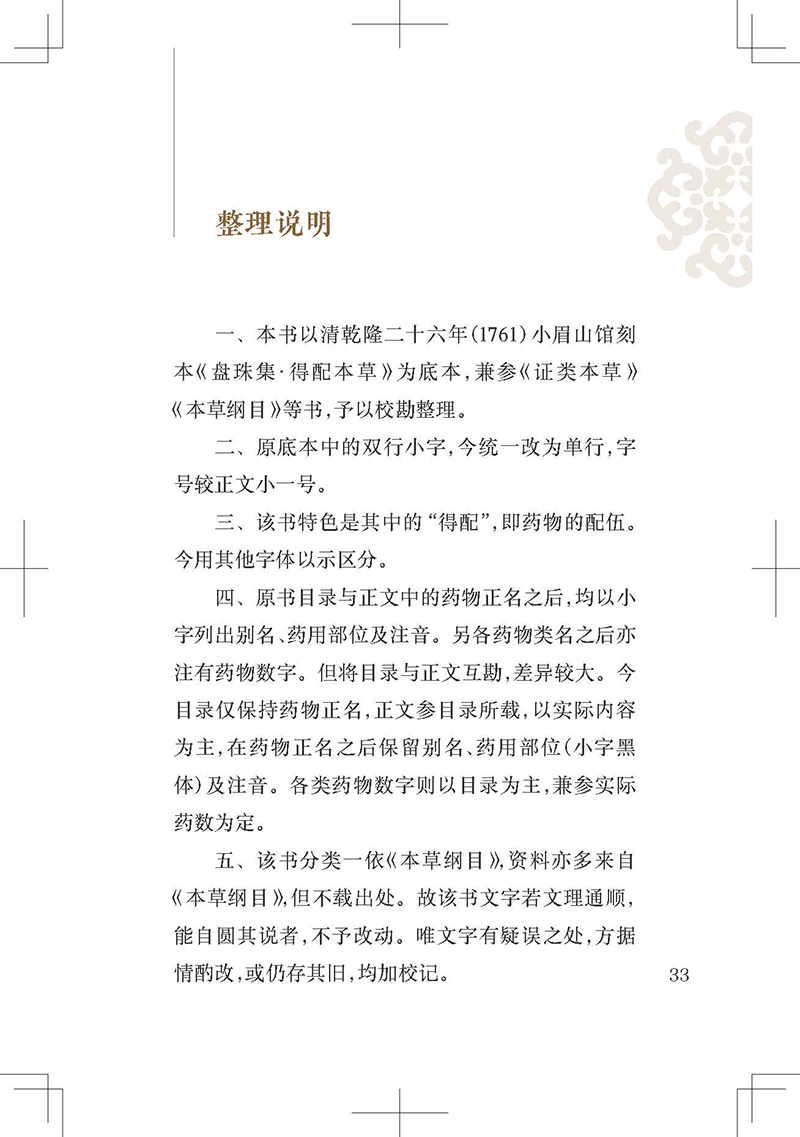 整理说明

一、本书以清乾隆二十六年(1761)小眉山馆刻本《盘珠集·得配本草》为底本,兼参《证类本草》《本草纲目》等书,予以校勘整理。

二、原底本中的双行小字,今统一改为单行,字号较正文小一号。

三、该书特色是其中的“得配”,即药物的配伍。今用其他字体以示区分。

四、原书目录与正文中的药物正名之后,均以小字列出别名、药用部位及注音。另各药物类名之后亦注有药物数字。但将目录与正文互勘,差异较大。今目录仅保持药物正名,正文参目录所载,以实际内容为主,在药物正名之后保留别名、药用部位(小字黑体)及注音。各类药物数字则以目录为主,兼参实际药数为定。

五、该书分类一依《本草纲目》,资料亦多来自《本草纲目》,但不载出处。故该书文字若文理通顺,能自圆其说者,不予改动。唯文字有疑误之处,方据情酌改,或仍存其旧,均加校记。

33